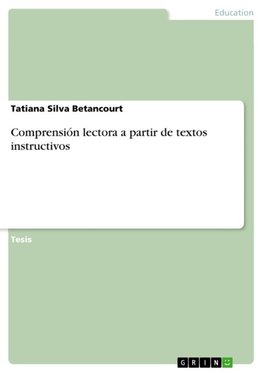 Education

Tatiana Silva Betancourt

Comprensión lectora a partir de textos instructivos

Tesis

GRIN